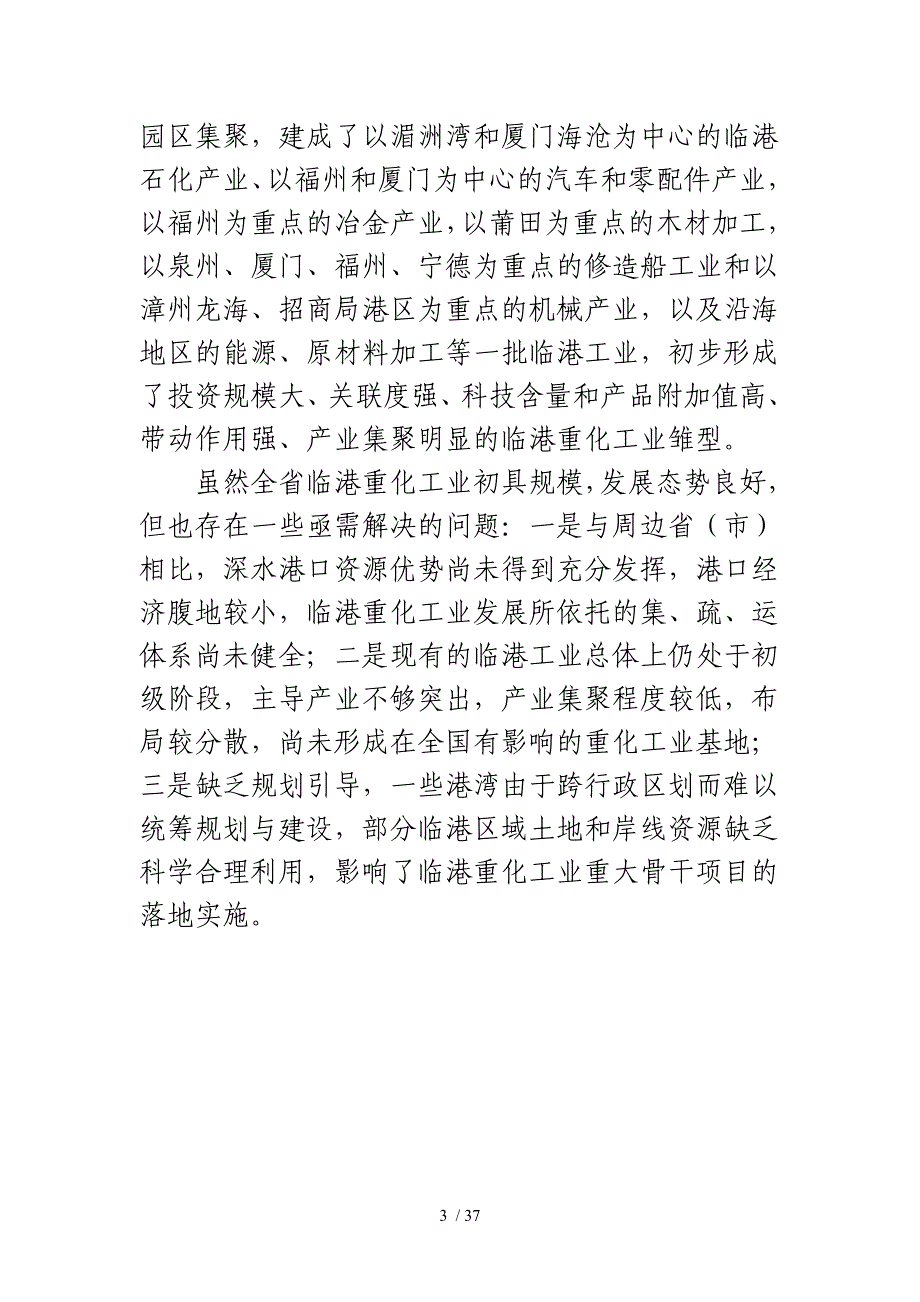 园区集聚，建成了以湄洲湾和厦门海沧为中心的临港石化产业、以福州和厦门为中心的汽车和零配件产业，以福州为重点的冶金产业，以莆田为重点的木材加工，以泉州、厦门、福州、宁德为重点的修造船工业和以漳州龙海、招商局港区为重点的机械产业，以及沿海地区的能源、原材料加工等一批临港工业，初步形成了投资规模大、关联度强、科技含量和产品附加值高、带动作用强、产业集聚明显的临港重化工业雏型。

虽然全省临港重化工业初具规模，发展态势良好，但也存在一些亟需解决的问题：一是与周边省（市）相比，深水港口资源优势尚未得到充分发挥，港口经济腹地较小，临港重化工业发展所依托的集、疏、运体系尚未健全；二是现有的临港工业总体上仍处于初级阶段，主导产业不够突出，产业集聚程度较低，布局较分散，尚未形成在全国有影响的重化工业基地；三是缺乏规划引导，一些港湾由于跨行政区划而难以统筹规划与建设，部分临港区域土地和岸线资源缺乏科学合理利用，影响了临港重化工业重大骨干项目的落地实施。

3 / 37